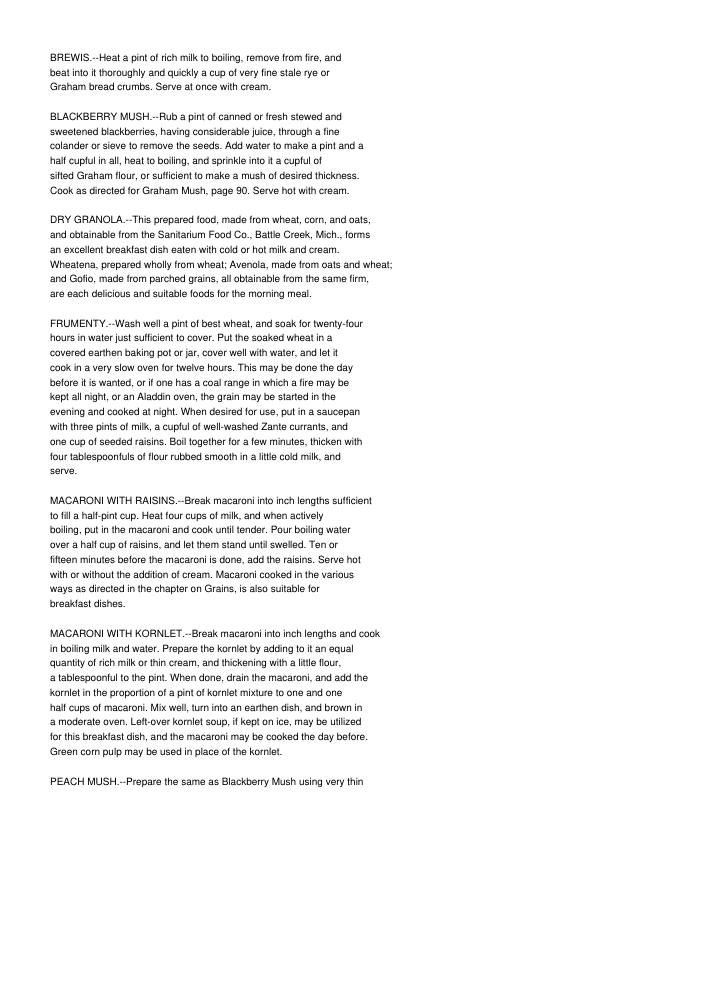 BREWIS.--Heat a pint of rich milk to boiling, remove from fire, and beat into it thoroughly and quickly a cup of very fine stale rye or Graham bread crumbs. Serve at once with cream.

BLACKBERRY MUSH.--Rub a pint of canned or fresh stewed and sweetened blackberries, having considerable juice, through a fine colander or sieve to remove the seeds. Add water to make a pint and a half cupful in all, heat to boiling, and sprinkle into it a cupful of sifted Graham flour, or sufficient to make a mush of desired thickness. Cook as directed for Graham Mush, page 90. Serve hot with cream.

DRY GRANOLA.--This prepared food, made from wheat, corn, and oats, and obtainable from the Sanitarium Food Co., Battle Creek, Mich., forms an excellent breakfast dish eaten with cold or hot milk and cream. Wheatena, prepared wholly from wheat; Avenola, made from oats and wheat; and Gofio, made from parched grains, all obtainable from the same firm, are each delicious and suitable foods for the morning meal.

FRUMENTY.--Wash well a pint of best wheat, and soak for twenty-four hours in water just sufficient to cover. Put the soaked wheat in a covered earthen baking pot or jar, cover well with water, and let it cook in a very slow oven for twelve hours. This may be done the day before it is wanted, or if one has a coal range in which a fire may be kept all night, or an Aladdin oven, the grain may be started in the evening and cooked at night. When desired for use, put in a saucepan with three pints of milk, a cupful of well-washed Zante currants, and one cup of seeded raisins. Boil together for a few minutes, thicken with four tablespoonfuls of flour rubbed smooth in a little cold milk, and serve.

MACARONI WITH RAISINS.--Break macaroni into inch lengths sufficient to fill a half-pint cup. Heat four cups of milk, and when actively boiling, put in the macaroni and cook until tender. Pour boiling water over a half cup of raisins, and let them stand until swelled. Ten or fifteen minutes before the macaroni is done, add the raisins. Serve hot with or without the addition of cream. Macaroni cooked in the various ways as directed in the chapter on Grains, is also suitable for breakfast dishes.

MACARONI WITH KORNLET.--Break macaroni into inch lengths and cook in boiling milk and water. Prepare the kornlet by adding to it an equal quantity of rich milk or thin cream, and thickening with a little flour, a tablespoonful to the pint. When done, drain the macaroni, and add the kornlet in the proportion of a pint of kornlet mixture to one and one half cups of macaroni. Mix well, turn into an earthen dish, and brown in a moderate oven. Left-over kornlet soup, if kept on ice, may be utilized for this breakfast dish, and the macaroni may be cooked the day before. Green corn pulp may be used in place of the kornlet.

PEACH MUSH.--Prepare the same as Blackberry Mush using very thin